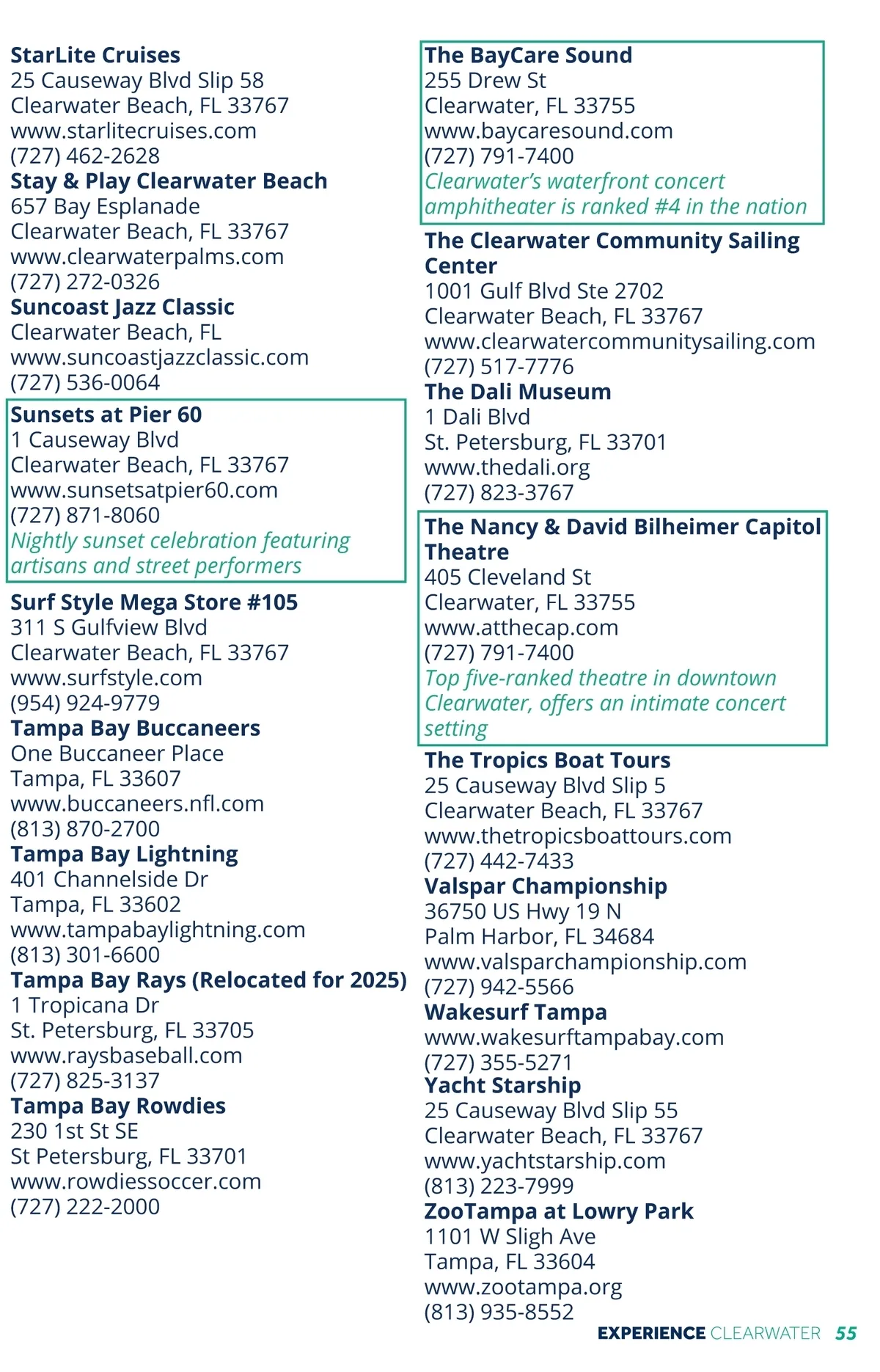 StarLite Cruises
25 Causeway Blvd Slip 58
Clearwater Beach, FL 33767
www.starlitecruises.com
(727) 462-2628

Stay & Play Clearwater Beach
657 Bay Esplanade
Clearwater Beach, FL 33767
www.clearwaterpalms.com
(727) 272-0326

Suncoast Jazz Classic
Clearwater Beach, FL
www.suncoastjazzclassic.com
(727) 536-0064

Sunsets at Pier 60
1 Causeway Blvd
Clearwater Beach, FL 33767
www.sunsetsatpier60.com
(727) 871-8060
Nightly sunset celebration featuring artisans and street performers

Surf Style Mega Store #105
311 S Gulfview Blvd
Clearwater Beach, FL 33767
www.surfstyle.com
(954) 924-9779

Tampa Bay Buccaneers
One Buccaneer Place
Tampa, FL 33607
www.buccaneers.nfl.com
(813) 870-2700

Tampa Bay Lightning
401 Channelside Dr
Tampa, FL 33602
www.tampabaylightning.com
(813) 301-6600

Tampa Bay Rays (Relocated for 2025)
1 Tropicana Dr
St. Petersburg, FL 33705
www.raysbaseball.com
(727) 825-3137

Tampa Bay Rowdies
230 1st St SE
St Petersburg, FL 33701
www.rowdiessoccer.com
(727) 222-2000

The BayCare Sound
255 Drew St
Clearwater, FL 33755
www.baycaresound.com
(727) 791-7400
Clearwater's waterfront concert amphitheater is ranked #4 in the nation

The Clearwater Community Sailing Center
1001 Gulf Blvd Ste 2702
Clearwater Beach, FL 33767
www.clearwatercommunitysailing.com
(727) 517-7776

The Dali Museum
1 Dali Blvd
St. Petersburg, FL 33701
www.thedali.org
(727) 823-3767

The Nancy & David Bilheimer Capitol Theatre
405 Cleveland St
Clearwater, FL 33755
www.atthecap.com
(727) 791-7400
Top five-ranked theatre in downtown Clearwater, offers an intimate concert setting

The Tropics Boat Tours
25 Causeway Blvd Slip 5
Clearwater Beach, FL 33767
www.thetropicsboattours.com
(727) 442-7433

Valspar Championship
36750 US Hwy 19 N
Palm Harbor, FL 34684
www.valsparchampionship.com
(727) 942-5566

Wakesurf Tampa
www.wakesurftampabay.com
(727) 355-5271

Yacht Starship
25 Causeway Blvd Slip 55
Clearwater Beach, FL 33767
www.yachtstarship.com
(813) 223-7999

ZooTampa at Lowry Park
1101 W Sligh Ave
Tampa, FL 33604
www.zootampa.org
(813) 935-8552

EXPERIENCE CLEARWATER 55